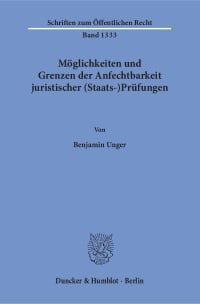 Schriften zum Öffentlichen Recht

Band 1333

Möglichkeiten und Grenzen der Anfechtbarkeit juristischer (Staats-)Prüfungen

Von

Benjamin Unger

Duncker & Humblot · Berlin